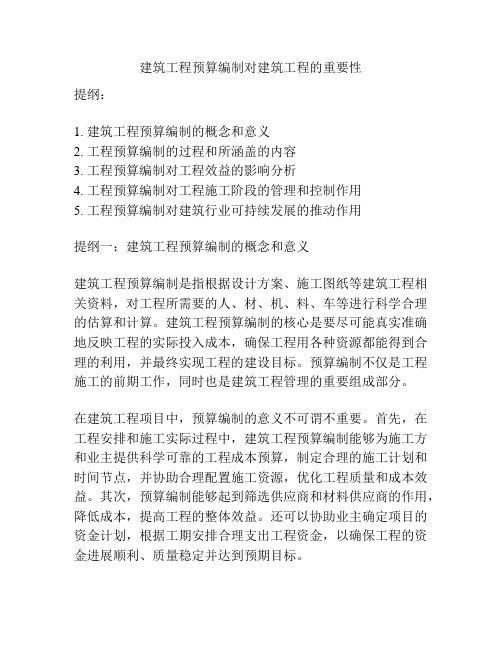 建筑工程预算编制对建筑工程的重要性

提纲：

1. 建筑工程预算编制的概念和意义
2. 工程预算编制的过程和所涵盖的内容
3. 工程预算编制对工程效益的影响分析
4. 工程预算编制对工程施工阶段的管理和控制作用
5. 工程预算编制对建筑行业可持续发展的推动作用

提纲一：建筑工程预算编制的概念和意义

建筑工程预算编制是指根据设计方案、施工图纸等建筑工程相关资料，对工程所需要的人、材、机、料、车等进行科学合理的估算和计算。建筑工程预算编制的核心是要尽可能真实准确地反映工程的实际投入成本，确保工程用各种资源都能得到合理的利用，并最终实现工程的建设目标。预算编制不仅是工程施工的前期工作，同时也是建筑工程管理的重要组成部分。

在建筑工程项目中，预算编制的意义不可谓不重要。首先，在工程安排和施工实际过程中，建筑工程预算编制能够为施工方和业主提供科学可靠的工程成本预算，制定合理的施工计划和时间节点，并协助合理配置施工资源，优化工程质量和成本效益。其次，预算编制能够起到筛选供应商和材料供应商的作用，降低成本，提高工程的整体效益。还可以协助业主确定项目的资金计划，根据工期安排合理支出工程资金，以确保工程的资金进展顺利、质量稳定并达到预期目标。